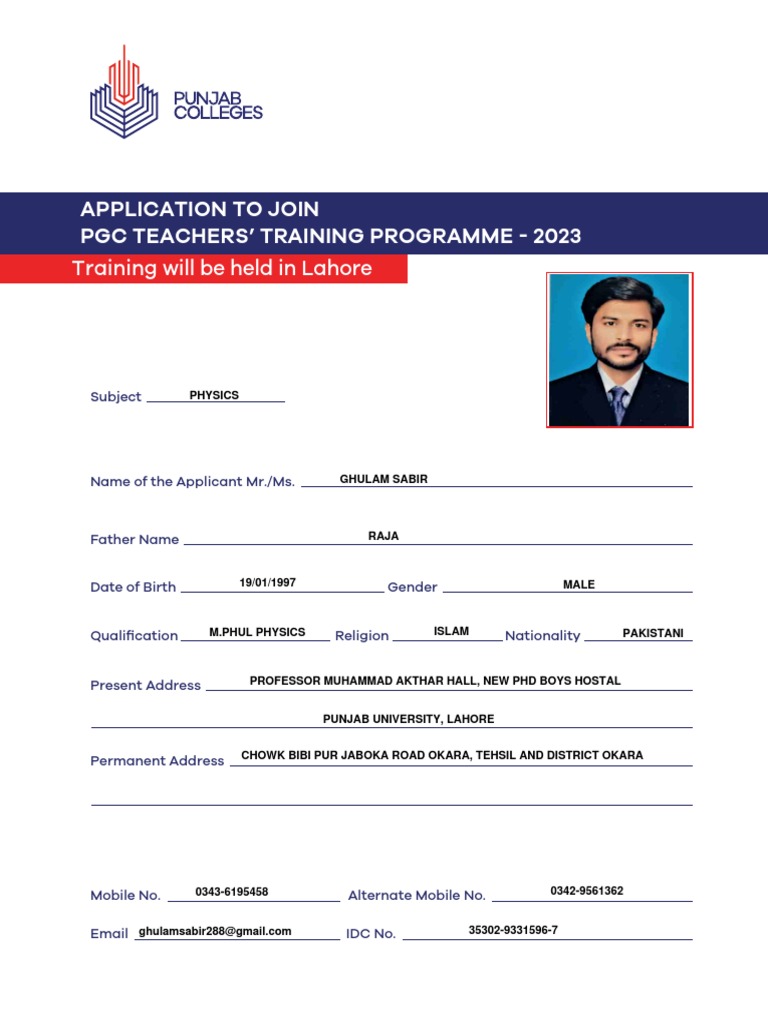 PUNJAB COLLEGES

APPLICATION TO JOIN
PGC TEACHERS' TRAINING PROGRAMME - 2023

Training will be held in Lahore

Subject PHYSICS

Name of the Applicant Mr./Ms. GHULAM SABIR

Father Name RAJA

Date of Birth 19/01/1997 Gender MALE

Qualification M.PHUL PHYSICS Religion ISLAM Nationality PAKISTANI

Present Address PROFESSOR MUHAMMAD AKTHAR HALL, NEW PHD BOYS HOSTAL
PUNJAB UNIVERSITY, LAHORE

Permanent Address CHOWK BIBI PUR JABOKA ROAD OKARA, TEHSIL AND DISTRICT OKARA

Mobile No. 0343-6195458 Alternate Mobile No. 0342-9561362

Email ghulamsabir288@gmail.com IDC No. 35302-9331596-7